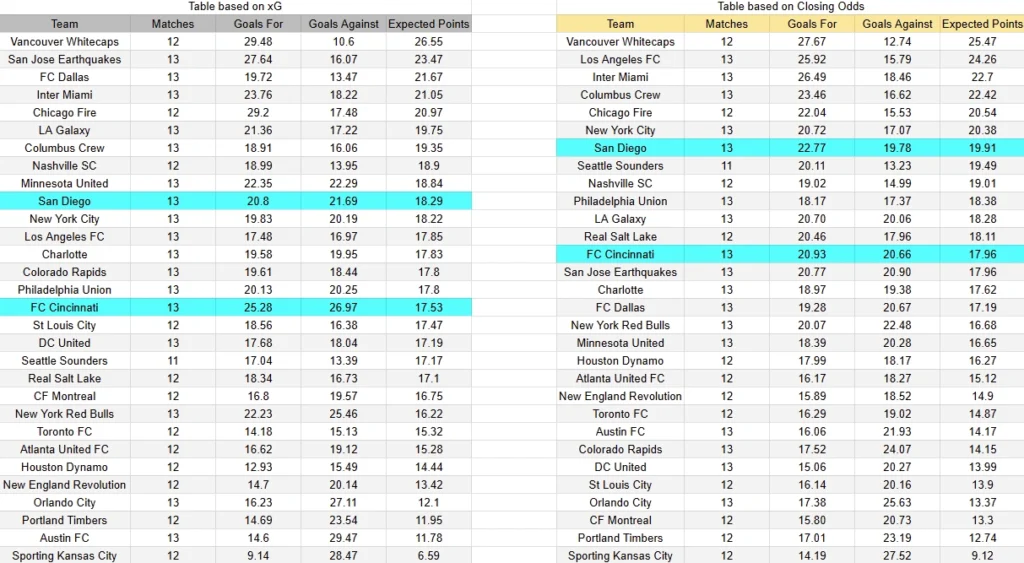 Table based on xG

| Team | Matches | Goals For | Goals Against | Expected Points |
|---|---|---|---|---|
| Vancouver Whitecaps | 12 | 29.48 | 10.6 | 26.55 |
| San Jose Earthquakes | 13 | 27.64 | 16.07 | 23.47 |
| FC Dallas | 13 | 19.72 | 13.47 | 21.67 |
| Inter Miami | 13 | 23.76 | 18.22 | 21.05 |
| Chicago Fire | 12 | 29.2 | 17.48 | 20.97 |
| LA Galaxy | 13 | 21.36 | 17.22 | 19.75 |
| Columbus Crew | 13 | 18.91 | 16.06 | 19.35 |
| Nashville SC | 12 | 18.99 | 13.95 | 18.9 |
| Minnesota United | 13 | 22.35 | 22.29 | 18.84 |
| San Diego | 13 | 20.8 | 21.69 | 18.29 |
| New York City | 13 | 19.83 | 20.19 | 18.22 |
| Los Angeles FC | 13 | 17.48 | 16.97 | 17.85 |
| Charlotte | 13 | 19.58 | 19.95 | 17.83 |
| Colorado Rapids | 13 | 19.61 | 18.44 | 17.8 |
| Philadelphia Union | 13 | 20.13 | 20.25 | 17.8 |
| FC Cincinnati | 13 | 25.28 | 26.97 | 17.53 |
| St Louis City | 12 | 18.56 | 16.38 | 17.47 |
| DC United | 13 | 17.68 | 18.04 | 17.19 |
| Seattle Sounders | 11 | 17.04 | 13.39 | 17.17 |
| Real Salt Lake | 12 | 18.34 | 16.73 | 17.1 |
| CF Montreal | 12 | 16.8 | 19.57 | 16.75 |
| New York Red Bulls | 13 | 22.23 | 25.46 | 16.22 |
| Toronto FC | 12 | 14.18 | 15.13 | 15.32 |
| Atlanta United FC | 12 | 16.62 | 19.12 | 15.28 |
| Houston Dynamo | 12 | 12.93 | 15.49 | 14.44 |
| New England Revolution | 12 | 14.7 | 20.14 | 13.42 |
| Orlando City | 13 | 16.23 | 27.11 | 12.1 |
| Portland Timbers | 12 | 14.69 | 23.54 | 11.95 |
| Austin FC | 13 | 14.6 | 29.47 | 11.78 |
| Sporting Kansas City | 12 | 9.14 | 28.47 | 6.59 |

Table based on Closing Odds

| Team | Matches | Goals For | Goals Against | Expected Points |
|---|---|---|---|---|
| Vancouver Whitecaps | 12 | 27.67 | 12.74 | 25.47 |
| Los Angeles FC | 13 | 25.92 | 15.79 | 24.26 |
| Inter Miami | 13 | 26.49 | 18.46 | 22.7 |
| Columbus Crew | 13 | 23.46 | 16.62 | 22.42 |
| Chicago Fire | 12 | 22.04 | 15.53 | 20.54 |
| New York City | 13 | 20.72 | 17.07 | 20.38 |
| San Diego | 13 | 22.77 | 19.78 | 19.91 |
| Seattle Sounders | 11 | 20.11 | 13.23 | 19.49 |
| Nashville SC | 12 | 19.02 | 14.99 | 19.01 |
| Philadelphia Union | 13 | 18.17 | 17.37 | 18.38 |
| LA Galaxy | 13 | 20.70 | 20.06 | 18.28 |
| Real Salt Lake | 12 | 20.46 | 17.96 | 18.11 |
| FC Cincinnati | 13 | 20.93 | 20.66 | 17.96 |
| San Jose Earthquakes | 13 | 20.77 | 20.90 | 17.96 |
| Charlotte | 13 | 18.97 | 19.38 | 17.62 |
| FC Dallas | 13 | 19.28 | 20.67 | 17.19 |
| New York Red Bulls | 13 | 20.07 | 22.48 | 16.68 |
| Minnesota United | 13 | 18.39 | 20.28 | 16.65 |
| Houston Dynamo | 12 | 17.99 | 18.17 | 16.27 |
| Atlanta United FC | 12 | 16.17 | 18.27 | 15.12 |
| New England Revolution | 12 | 15.89 | 18.52 | 14.9 |
| Toronto FC | 12 | 16.29 | 19.02 | 14.87 |
| Austin FC | 13 | 16.06 | 21.93 | 14.17 |
| Colorado Rapids | 13 | 17.52 | 24.07 | 14.15 |
| DC United | 13 | 15.06 | 20.27 | 13.99 |
| St Louis City | 12 | 16.14 | 20.16 | 13.9 |
| Orlando City | 13 | 17.38 | 25.63 | 13.37 |
| CF Montreal | 12 | 15.80 | 20.73 | 13.3 |
| Portland Timbers | 12 | 17.01 | 23.19 | 12.74 |
| Sporting Kansas City | 12 | 14.19 | 27.52 | 9.12 |